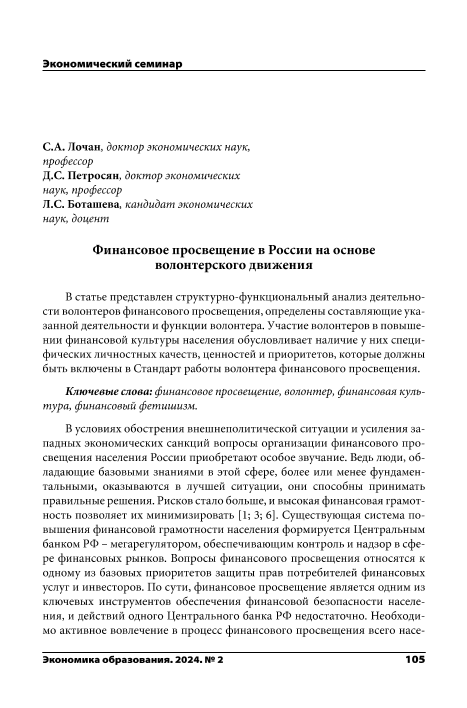 Экономический семинар

С.А. Лочан, доктор экономических наук, профессор
Д.С. Петросян, доктор экономических наук, профессор
Л.С. Боташева, кандидат экономических наук, доцент

Финансовое просвещение в России на основе волонтерского движения

В статье представлен структурно-функциональный анализ деятельности волонтеров финансового просвещения, определены составляющие указанной деятельности и функции волонтера. Участие волонтеров в повышении финансовой культуры населения обусловливает наличие у них специфических личностных качеств, ценностей и приоритетов, которые должны быть включены в Стандарт работы волонтера финансового просвещения.

Ключевые слова: финансовое просвещение, волонтер, финансовая культура, финансовый фетишизм.

В условиях обострения внешнеполитической ситуации и усиления западных экономических санкций вопросы организации финансового просвещения населения России приобретают особое звучание. Ведь люди, обладающие базовыми знаниями в этой сфере, более или менее фундаментальными, оказываются в лучшей ситуации, они способны принимать правильные решения. Рисков стало больше, и высокая финансовая грамотность позволяет их минимизировать [1; 3; 6]. Существующая система повышения финансовой грамотности населения формируется Центральным банком РФ – мегарегулятором, обеспечивающим контроль и надзор в сфере финансовых рынков. Вопросы финансового просвещения относятся к одному из базовых приоритетов защиты прав потребителей финансовых услуг и инвесторов. По сути, финансовое просвещение является одним из ключевых инструментов обеспечения финансовой безопасности населения, и действий одного Центрального банка РФ недостаточно. Необходимо активное вовлечение в процесс финансового просвещения всего насе-

Экономика образования. 2024. № 2 105